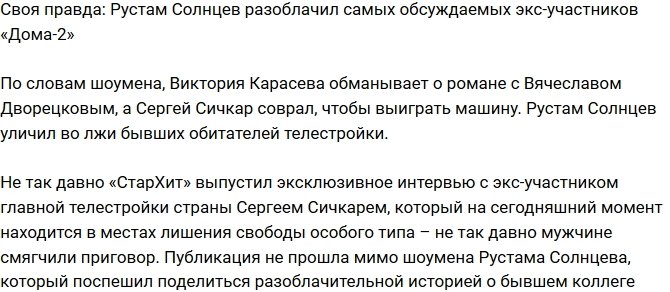 Своя правда: Рустам Солнцев разоблачил самых обсуждаемых экс-участников «Дома-2»

По словам шоумена, Виктория Карасева обманывает о романе с Вячеславом Дворецковым, а Сергей Сичкар соврал, чтобы выиграть машину. Рустам Солнцев уличил во лжи бывших обитателей телестройки.

Не так давно «СтарХит» выпустил эксклюзивное интервью с экс-участником главной телестройки страны Сергеем Сичкарем, который на сегодняшний момент находится в местах лишения свободы особого типа – не так давно мужчине смягчили приговор. Публикация не прошла мимо шоумена Рустама Солнцева, который поспешил поделиться разоблачительной историей о бывшем коллеге